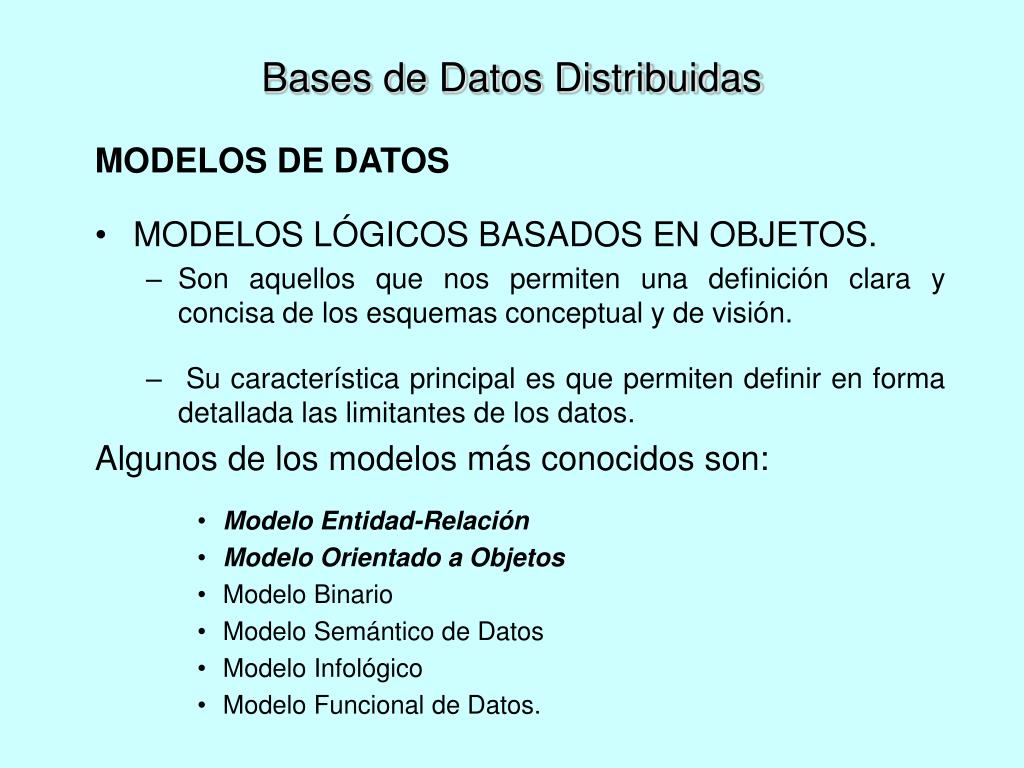 Bases de Datos Distribuidas

MODELOS DE DATOS

• MODELOS LÓGICOS BASADOS EN OBJETOS.

– Son aquellos que nos permiten una definición clara y concisa de los esquemas conceptual y de visión.

– Su característica principal es que permiten definir en forma detallada las limitantes de los datos.

Algunos de los modelos más conocidos son:

• Modelo Entidad-Relación
• Modelo Orientado a Objetos
• Modelo Binario
• Modelo Semántico de Datos
• Modelo Infológico
• Modelo Funcional de Datos.